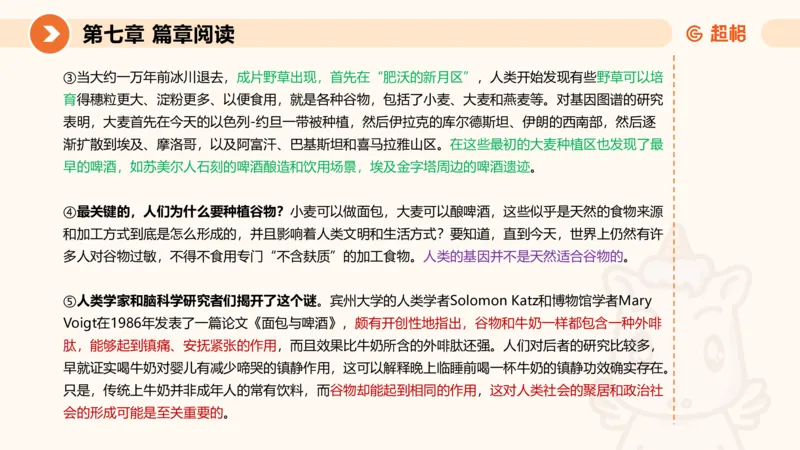 第七章 篇章阅读

超格

③当大约一万年前冰川退去，成片野草出现，首先在“肥沃的新月区”，人类开始发现有些野草可以培育得穗粒更大、淀粉更多、以便食用，就是各种谷物，包括了小麦、大麦和燕麦等。对基因图谱的研究表明，大麦首先在今天的以色列-约旦一带被种植，然后伊拉克的库尔德斯坦、伊朗的西南部，然后逐渐扩散到埃及、摩洛哥，以及阿富汗、巴基斯坦和喜马拉雅山区。在这些最初的大麦种植区也发现了最早的啤酒，如苏美尔人石刻的啤酒酿造和饮用场景，埃及金字塔周边的啤酒遗迹。

④最关键的，人们为什么要种植谷物？小麦可以做面包，大麦可以酿啤酒，这些似乎是天然的食物来源和加工方式到底是怎么形成的，并且影响着人类文明和生活方式？要知道，直到今天，世界上仍然有许多人对谷物过敏，不得不食用专门“不含麸质”的加工食物。人类的基因并不是天然适合谷物的。

⑤人类学家和脑科学研究者们揭开了这个谜。宾州大学的人类学者Solomon Katz和博物馆学者Mary Voigt在1986年发表了一篇论文《面包与啤酒》，颇有开创性地指出，谷物和牛奶一样都包含一种外啡肽，能够起到镇痛、安抚紧张的作用，而且效果比牛奶所含的外啡肽还强。人们对后者的研究比较多，早就证实喝牛奶对婴儿有减少啼哭的镇静作用，这可以解释晚上临睡前喝一杯牛奶的镇静功效确实存在。只是，传统上牛奶并非成年人的常有饮料，而谷物却能起到相同的作用，这对人类社会的聚居和政治社会的形成可能是至关重要的。